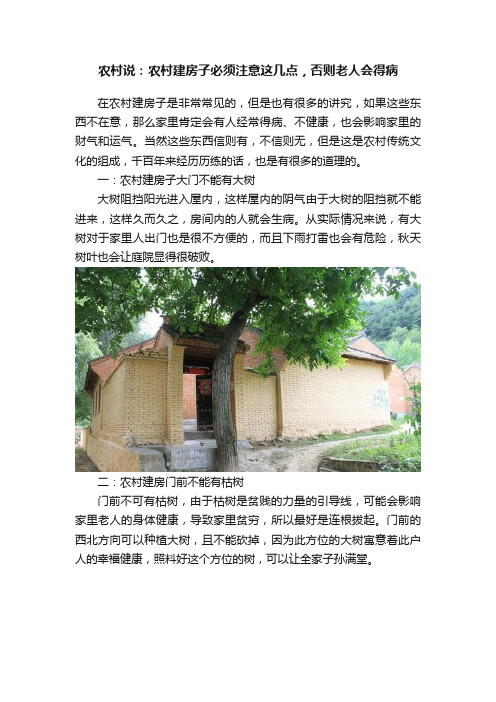 农村说：农村建房子必须注意这几点，否则老人会得病

在农村建房子是非常常见的，但是也有很多的讲究，如果这些东西不在意，那么家里肯定会有人经常得病、不健康，也会影响家里的财气和运气。当然这些东西信则有，不信则无，但是这是农村传统文化的组成，千百年来经历历练的话，也是有很多的道理的。

一：农村建房子大门不能有大树

大树阻挡阳光进入屋内，这样屋内的阴气由于大树的阻挡就不能进来，这样久而久之，房间内的人就会生病。从实际情况来说，有大树对于家里人出门也是很不方便的，而且下雨打雷也会有危险，秋天树叶也会让庭院显得很破败。

二：农村建房门前不能有枯树

门前不可有枯树，由于枯树是贫贱的力量的引导线，可能会影响家里老人的身体健康，导致家里贫穷，所以最好是连根拔起。门前的西北方向可以种植大树，且不能砍掉，因为此方位的大树寓意着此户人的幸福健康，照料好这个方位的树，可以让全家子孙满堂。